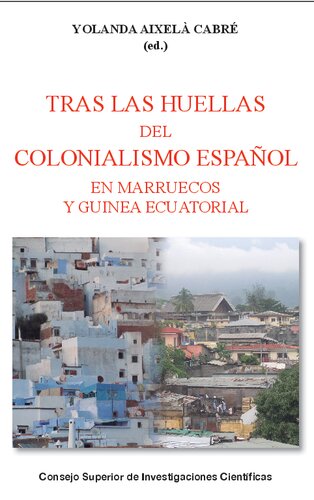 YOLANDA AIXELÀ CABRÉ
(ed.)

TRAS LAS HUELLAS
DEL
COLONIALISMO ESPAÑOL
EN MARRUECOS
Y GUINEA ECUATORIAL

Consejo Superior de Investigaciones Científicas